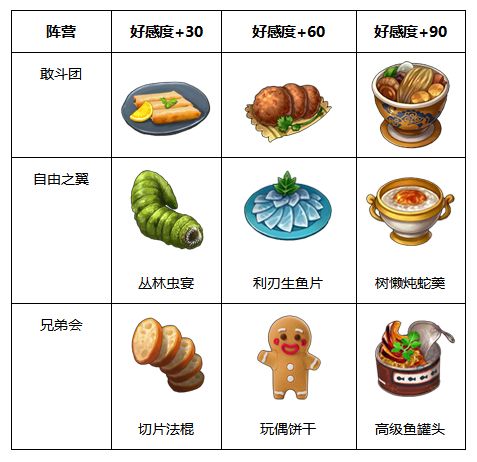 | 阵营 | 好感度+30 | 好感度+60 | 好感度+90 |
|---|---|---|---|
| 敢斗团 | | | |
| 自由之翼 | 丛林虫宴 | 利刃生鱼片 | 树懒炖蛇羹 |
| 兄弟会 | 切片法棍 | 玩偶饼干 | 高级鱼罐头 |